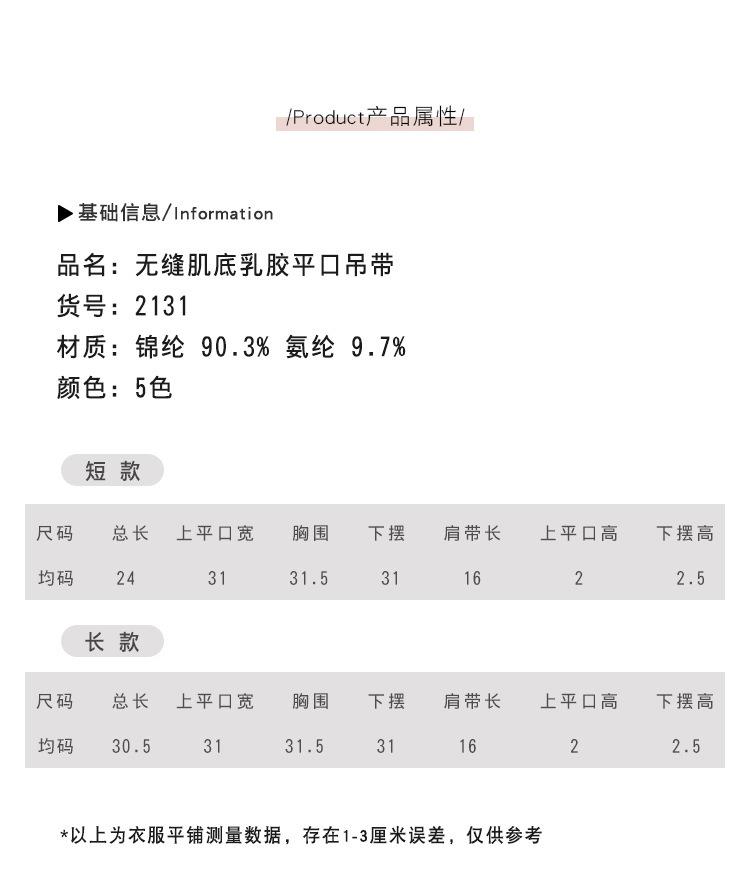 /Product产品属性/

▶基础信息/Information

品名：无缝肌底乳胶平口吊带
货号：2131
材质：锦纶 90.3% 氨纶 9.7%
颜色：5色

短 款

| 尺码 | 总长 | 上平口宽 | 胸围 | 下摆 | 肩带长 | 上平口高 | 下摆高 |
|---|---|---|---|---|---|---|---|
| 均码 | 24 | 31 | 31.5 | 31 | 16 | 2 | 2.5 |

长 款

| 尺码 | 总长 | 上平口宽 | 胸围 | 下摆 | 肩带长 | 上平口高 | 下摆高 |
|---|---|---|---|---|---|---|---|
| 均码 | 30.5 | 31 | 31.5 | 31 | 16 | 2 | 2.5 |

*以上为衣服平铺测量数据，存在1-3厘米误差，仅供参考